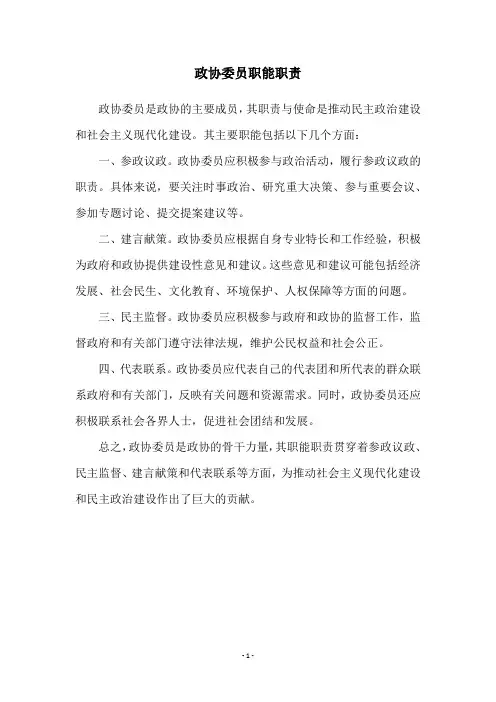 政协委员职能职责

政协委员是政协的主要成员，其职责与使命是推动民主政治建设和社会主义现代化建设。其主要职能包括以下几个方面：

一、参政议政。政协委员应积极参与政治活动，履行参政议政的职责。具体来说，要关注时事政治、研究重大决策、参与重要会议、参加专题讨论、提交提案建议等。

二、建言献策。政协委员应根据自身专业特长和工作经验，积极为政府和政协提供建设性意见和建议。这些意见和建议可能包括经济发展、社会民生、文化教育、环境保护、人权保障等方面的问题。

三、民主监督。政协委员应积极参与政府和政协的监督工作，监督政府和有关部门遵守法律法规，维护公民权益和社会公正。

四、代表联系。政协委员应代表自己的代表团和所代表的群众联系政府和有关部门，反映有关问题和资源需求。同时，政协委员还应积极联系社会各界人士，促进社会团结和发展。

总之，政协委员是政协的骨干力量，其职能职责贯穿着参政议政、民主监督、建言献策和代表联系等方面，为推动社会主义现代化建设和民主政治建设作出了巨大的贡献。

- 1 -